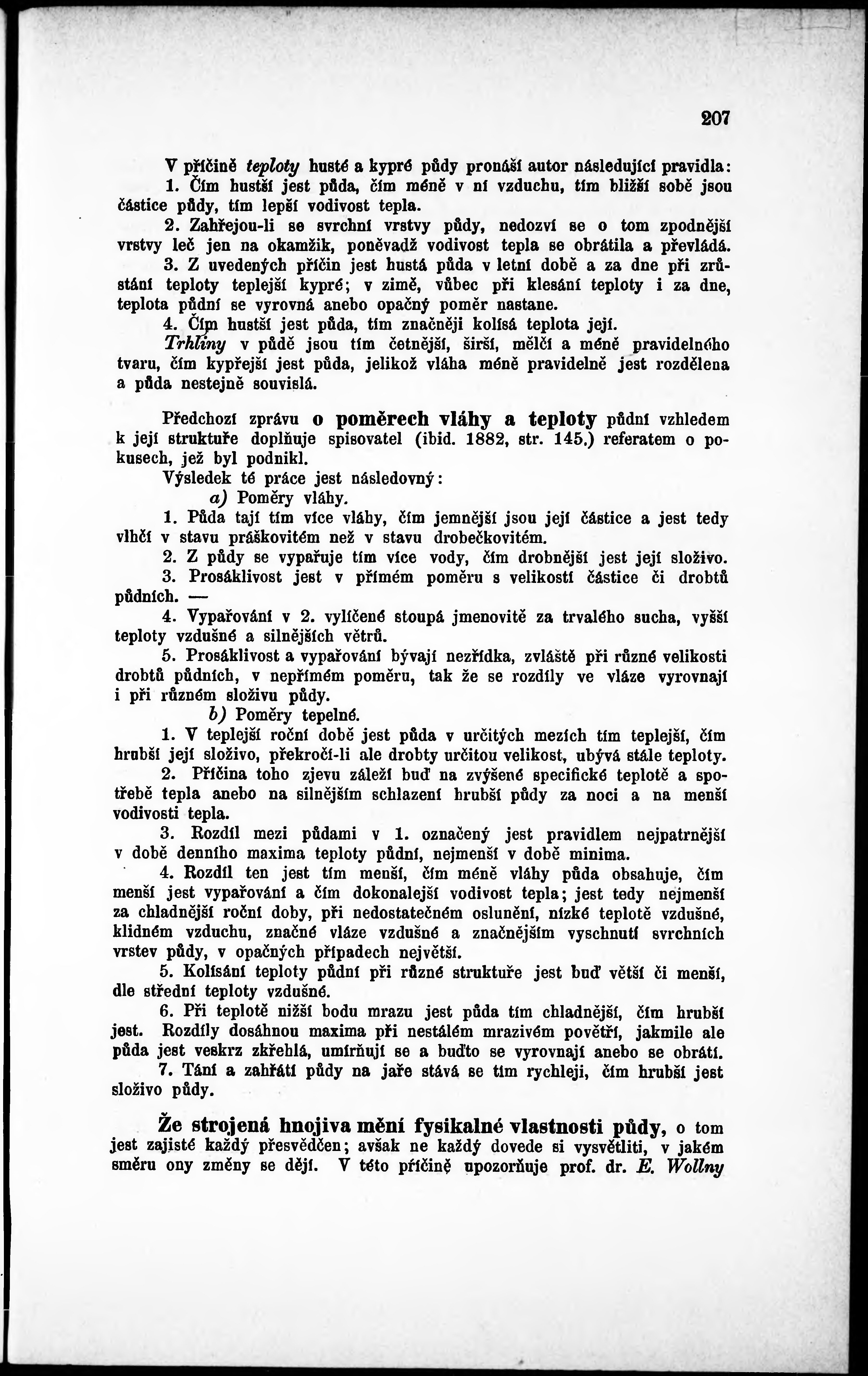 207

V příčině teploty husté a kypré půdy pronáší autor následující pravidla:

1. Čím hustší jest půda, čím méně v ní vzduchu, tím bližší sobě jsou částice půdy, tím lepší vodivost tepla.

2. Zahřejou-li se svrchní vrstvy půdy, nedozví se o tom zpodnější vrstvy leč jen na okamžik, poněvadž vodivost tepla se obrátila a převládá.

3. Z uvedených příčin jest hustá půda v letní době a za dne při zrůstání teploty teplejší kypré; v zimě, vůbec při klesání teploty i za dne, teplota půdní se vyrovná anebo opačný poměr nastane.

4. Čím hustší jest půda, tím značněji kolísá teplota její.

Trhliny v půdě jsou tím četnější, širší, mělčí a méně pravidelného tvaru, čím kypřejší jest půda, jelikož vláha méně pravidelně jest rozdělena a půda nestejně souvislá.

Předchozí zprávu o poměrech vláhy a teploty půdní vzhledem k její struktuře doplňuje spisovatel (ibid. 1882, str. 145.) referatem o pokusech, jež byl podnikl.

Výsledek té práce jest následovný:

a) Poměry vláhy.

1. Půda tají tím více vláhy, čím jemnější jsou její částice a jest tedy vlhčí v stavu práškovitém než v stavu drobečkovitém.

2. Z půdy se vypařuje tím více vody, čím drobnější jest její složivo.

3. Prosáklivost jest v přímém poměru s velikostí částice či drobtů půdních. —

4. Vypařování v 2. vylíčené stoupá jmenovitě za trvalého sucha, vyšší teploty vzdušné a silnějších větrů.

5. Prosáklivost a vypařování bývají nezřídka, zvláště při různé velikosti drobtů půdních, v nepřímém poměru, tak že se rozdíly ve vláze vyrovnají i při různém složivu půdy.

b) Poměry tepelné.

1. V teplejší roční době jest půda v určitých mezích tím teplejší, čím hrubší její složivo, překročí-li ale drobty určitou velikost, ubývá stále teploty.

2. Příčina toho zjevu záleží buď na zvýšené specifické teplotě a spotřebě tepla anebo na silnějším schlazení hrubší půdy za noci a na menší vodivosti tepla.

3. Rozdíl mezi půdami v 1. označený jest pravidlem nejpatrnější v době denního maxima teploty půdní, nejmenší v době minima.

4. Rozdíl ten jest tím menší, čím méně vláhy půda obsahuje, čím menší jest vypařování a čím dokonalejší vodivost tepla; jest tedy nejmenší za chladnější roční doby, při nedostatečném oslunění, nízké teplotě vzdušné, klidném vzduchu, značné vláze vzdušné a značnějším vyschnutí svrchních vrstev půdy, v opačných případech největší.

5. Kolísání teploty půdní při různé struktuře jest buď větší či menší, dle střední teploty vzdušné.

6. Při teplotě nižší bodu mrazu jest půda tím chladnější, čím hrubší jest. Rozdíly dosáhnou maxima při nestálém mrazivém povětří, jakmile ale půda jest veskrz zkřehlá, umírňují se a buďto se vyrovnají anebo se obrátí.

7. Tání a zahřátí půdy na jaře stává se tím rychleji, čím hrubší jest složivo půdy.

Že strojená hnojiva mění fysikalné vlastnosti půdy, o tom jest zajisté každý přesvědčen; avšak ne každý dovede si vysvětliti, v jakém směru ony změny se dějí. V této příčině upozorňuje prof. dr. E. Wollny